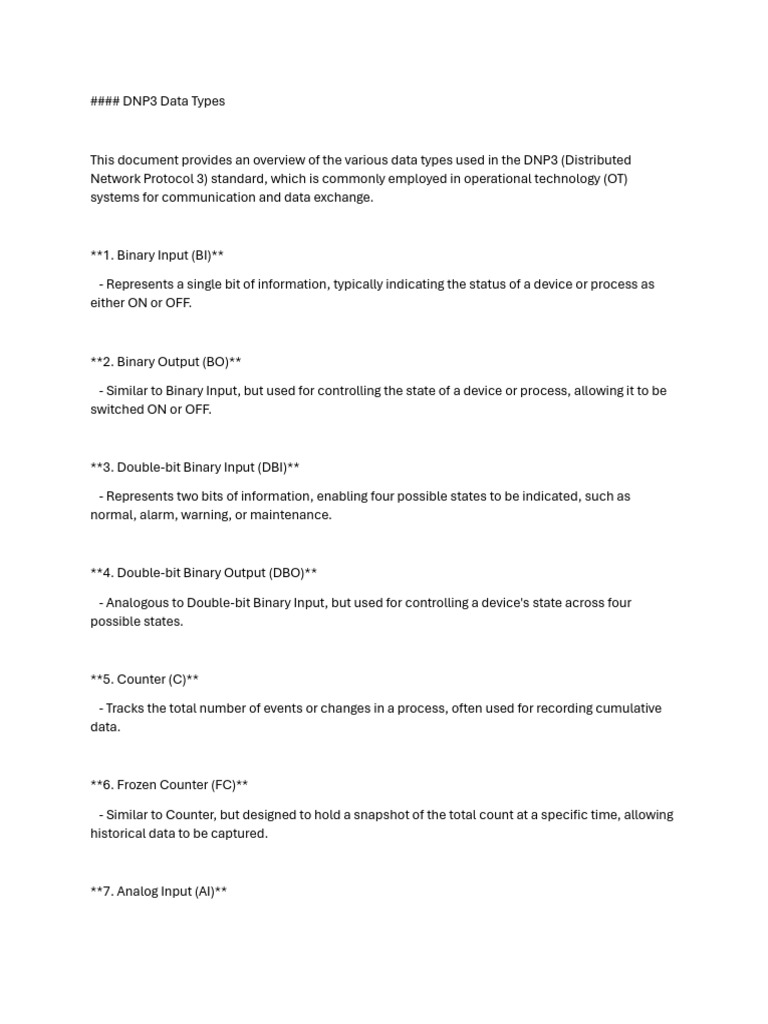 #### DNP3 Data Types

This document provides an overview of the various data types used in the DNP3 (Distributed Network Protocol 3) standard, which is commonly employed in operational technology (OT) systems for communication and data exchange.

**1. Binary Input (BI)**

- Represents a single bit of information, typically indicating the status of a device or process as either ON or OFF.

**2. Binary Output (BO)**

- Similar to Binary Input, but used for controlling the state of a device or process, allowing it to be switched ON or OFF.

**3. Double-bit Binary Input (DBI)**

- Represents two bits of information, enabling four possible states to be indicated, such as normal, alarm, warning, or maintenance.

**4. Double-bit Binary Output (DBO)**

- Analogous to Double-bit Binary Input, but used for controlling a device's state across four possible states.

**5. Counter (C)**

- Tracks the total number of events or changes in a process, often used for recording cumulative data.

**6. Frozen Counter (FC)**

- Similar to Counter, but designed to hold a snapshot of the total count at a specific time, allowing historical data to be captured.

**7. Analog Input (AI)**